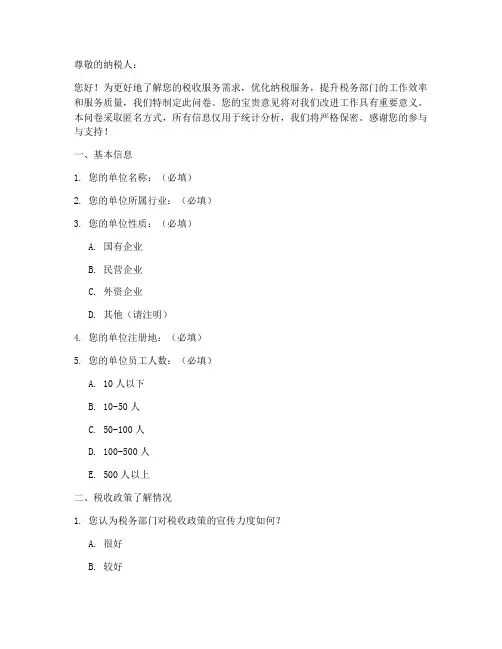 尊敬的纳税人：

您好！为更好地了解您的税收服务需求，优化纳税服务，提升税务部门的工作效率和服务质量，我们特制定此问卷。您的宝贵意见将对我们改进工作具有重要意义。本问卷采取匿名方式，所有信息仅用于统计分析，我们将严格保密。感谢您的参与与支持！

一、基本信息

1. 您的单位名称：（必填）

2. 您的单位所属行业：（必填）

3. 您的单位性质：（必填）

A. 国有企业

B. 民营企业

C. 外资企业

D. 其他（请注明）

4. 您的单位注册地：（必填）

5. 您的单位员工人数：（必填）

A. 10 人以下

B. 10-50 人

C. 50-100 人

D. 100-500 人

E. 500 人以上

二、税收政策了解情况

1. 您认为税务部门对税收政策的宣传力度如何？

A. 很好

B. 较好